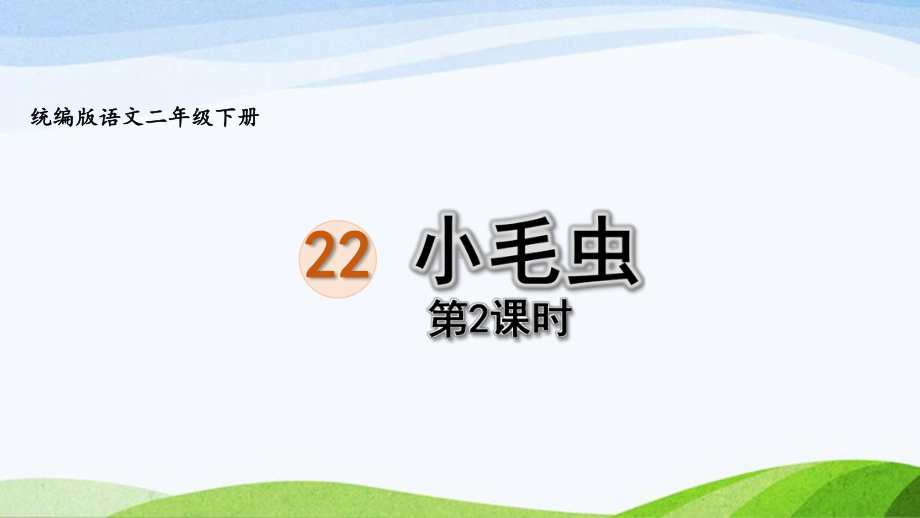 统编版语文二年级下册

22 小毛虫

第2课时